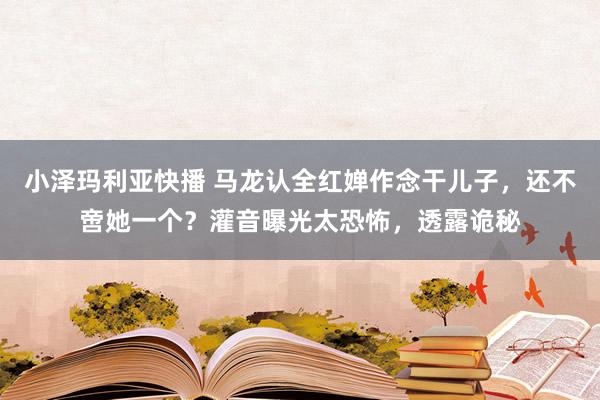 小泽玛利亚快播 马龙认全红婵作念干儿子，还不啻她一个？灌音曝光太恐怖，透露诡秘